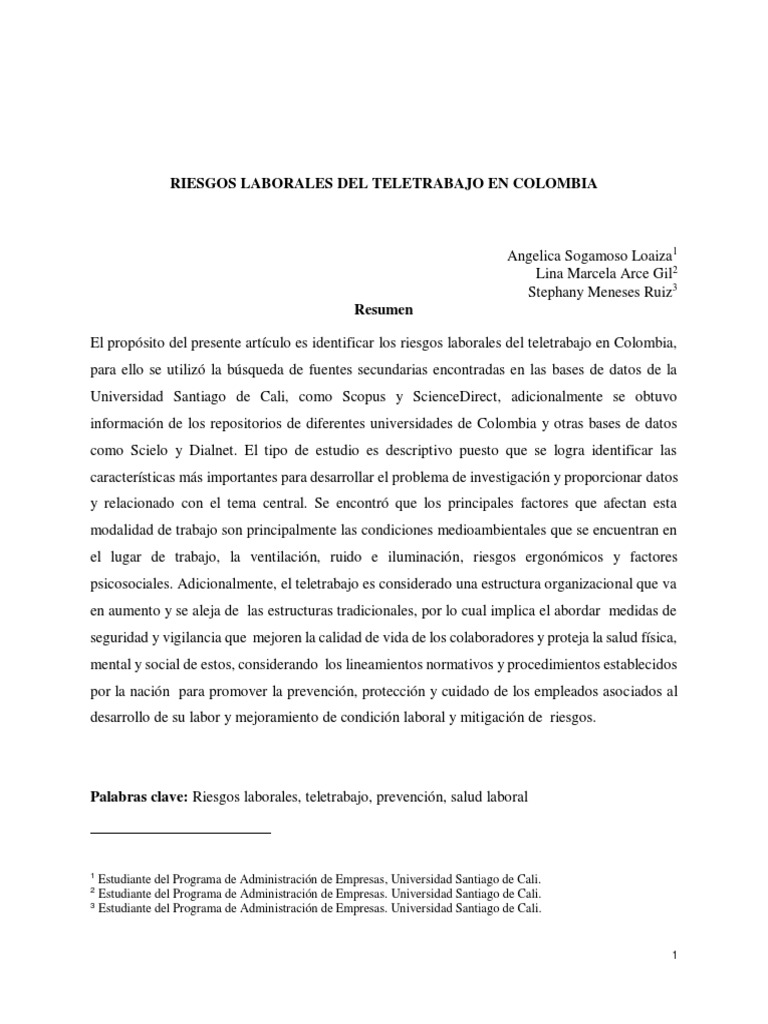 RIESGOS LABORALES DEL TELETRABAJO EN COLOMBIA

Angelica Sogamoso Loaiza$^1$
Lina Marcela Arce Gil$^2$
Stephany Meneses Ruiz$^3$

Resumen

El propósito del presente artículo es identificar los riesgos laborales del teletrabajo en Colombia, para ello se utilizó la búsqueda de fuentes secundarias encontradas en las bases de datos de la Universidad Santiago de Cali, como Scopus y ScienceDirect, adicionalmente se obtuvo información de los repositorios de diferentes universidades de Colombia y otras bases de datos como Scielo y Dialnet. El tipo de estudio es descriptivo puesto que se logra identificar las características más importantes para desarrollar el problema de investigación y proporcionar datos y relacionado con el tema central. Se encontró que los principales factores que afectan esta modalidad de trabajo son principalmente las condiciones medioambientales que se encuentran en el lugar de trabajo, la ventilación, ruido e iluminación, riesgos ergonómicos y factores psicosociales. Adicionalmente, el teletrabajo es considerado una estructura organizacional que va en aumento y se aleja de las estructuras tradicionales, por lo cual implica el abordar medidas de seguridad y vigilancia que mejoren la calidad de vida de los colaboradores y proteja la salud física, mental y social de estos, considerando los lineamientos normativos y procedimientos establecidos por la nación para promover la prevención, protección y cuidado de los empleados asociados al desarrollo de su labor y mejoramiento de condición laboral y mitigación de riesgos.

Palabras clave: Riesgos laborales, teletrabajo, prevención, salud laboral

$^1$ Estudiante del Programa de Administración de Empresas, Universidad Santiago de Cali.
$^2$ Estudiante del Programa de Administración de Empresas. Universidad Santiago de Cali.
$^3$ Estudiante del Programa de Administración de Empresas. Universidad Santiago de Cali.

1